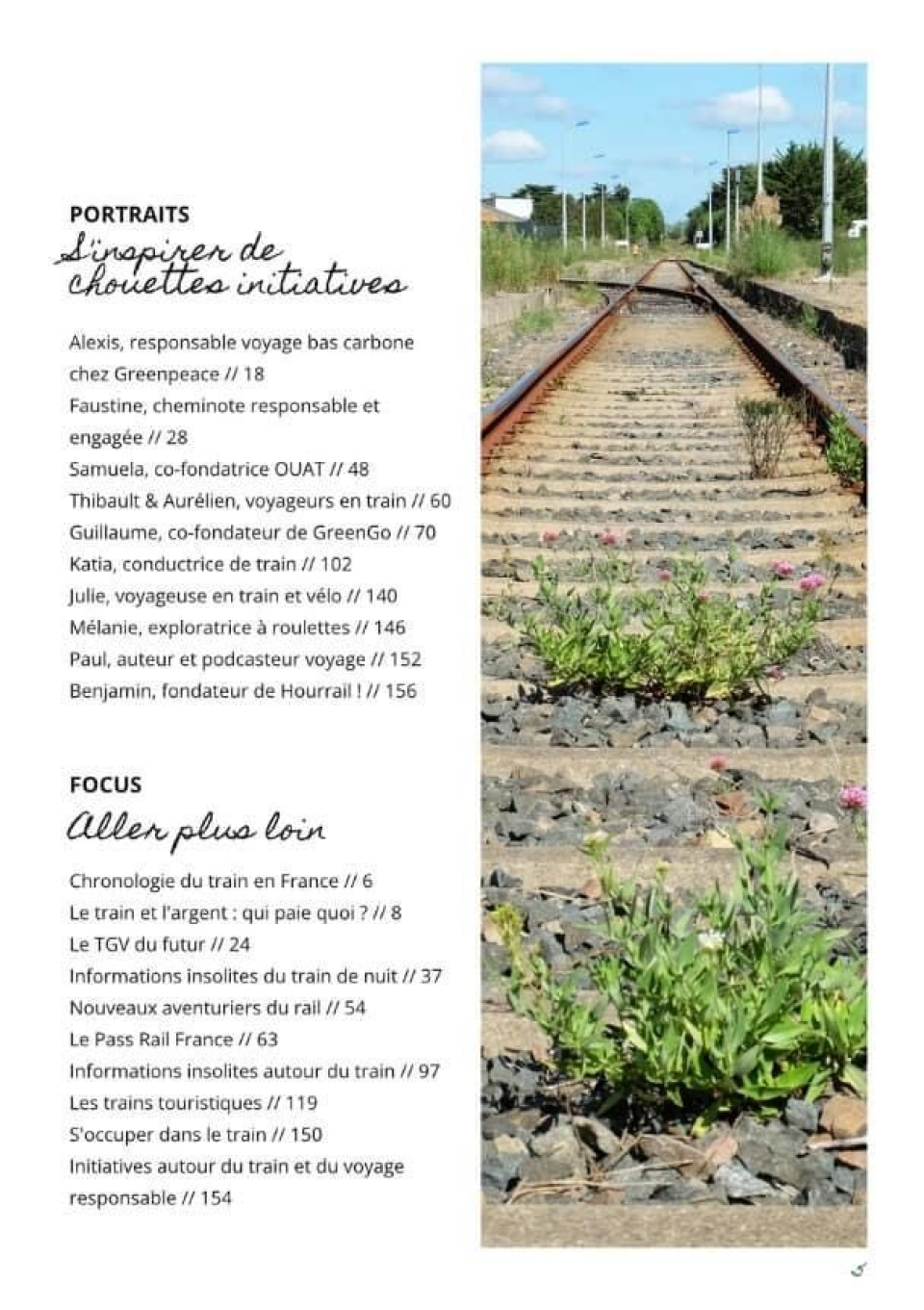 PORTRAITS
S'inspirer de chouettes initiatives

Alexis, responsable voyage bas carbone chez Greenpeace // 18
Faustine, cheminote responsable et engagée // 28
Samuela, co-fondatrice OUAT // 48
Thibault & Aurélien, voyageurs en train // 60
Guillaume, co-fondateur de GreenGo // 70
Katia, conductrice de train // 102
Julie, voyageuse en train et vélo // 140
Mélanie, exploratrice à roulettes // 146
Paul, auteur et podcasteur voyage // 152
Benjamin, fondateur de Hourrail ! // 156

FOCUS
Aller plus loin

Chronologie du train en France // 6
Le train et l'argent : qui paie quoi ? // 8
Le TGV du futur // 24
Informations insolites du train de nuit // 37
Nouveaux aventuriers du rail // 54
Le Pass Rail France // 63
Informations insolites autour du train // 97
Les trains touristiques // 119
S'occuper dans le train // 150
Initiatives autour du train et du voyage responsable // 154

5